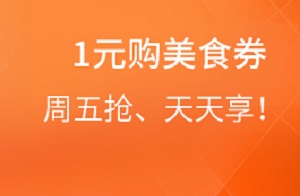 1元购美食券

周五抢、天天享！